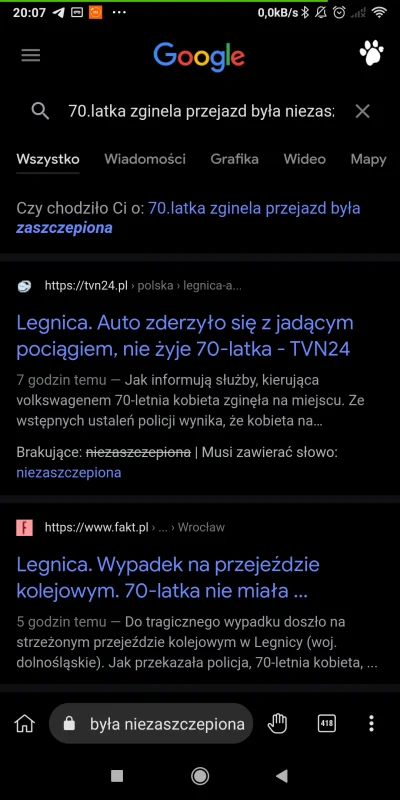 20:07 ··· 0,0kB/s

Google

70.latka zginela przejazd była niezas:

Wszystko Wiadomości Grafika Wideo Mapy

Czy chodziło Ci o: 70.latka zginela przejazd była zaszczepiona

https://tvn24.pl › polska › legnica-a...

Legnica. Auto zderzyło się z jadącym pociągiem, nie żyje 70-latka - TVN24

7 godzin temu — Jak informują służby, kierująca volkswagenem 70-letnia kobieta zginęła na miejscu. Ze wstępnych ustaleń policji wynika, że kobieta na...

Brakujące: niezaszczepiona | Musi zawierać słowo: niezaszczepiona

https://www.fakt.pl › ... › Wrocław

Legnica. Wypadek na przejeździe kolejowym. 70-latka nie miała ...

5 godzin temu — Do tragicznego wypadku doszło na strzeżonym przejeździe kolejowym w Legnicy (woj. dolnośląskie). Jak przekazała policja, 70-letnia kobieta, ...

była niezaszczepiona

418